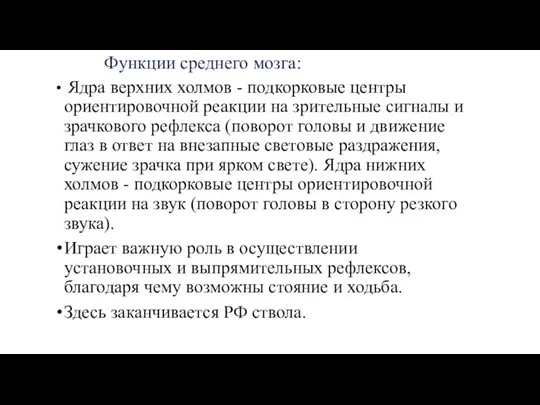 Функции среднего мозга:

• Ядра верхних холмов - подкорковые центры ориентировочной реакции на зрительные сигналы и зрачкового рефлекса (поворот головы и движение глаз в ответ на внезапные световые раздражения, сужение зрачка при ярком свете). Ядра нижних холмов - подкорковые центры ориентировочной реакции на звук (поворот головы в сторону резкого звука).

•Играет важную роль в осуществлении установочных и выпрямительных рефлексов, благодаря чему возможны стояние и ходьба.

•Здесь заканчивается РФ ствола.